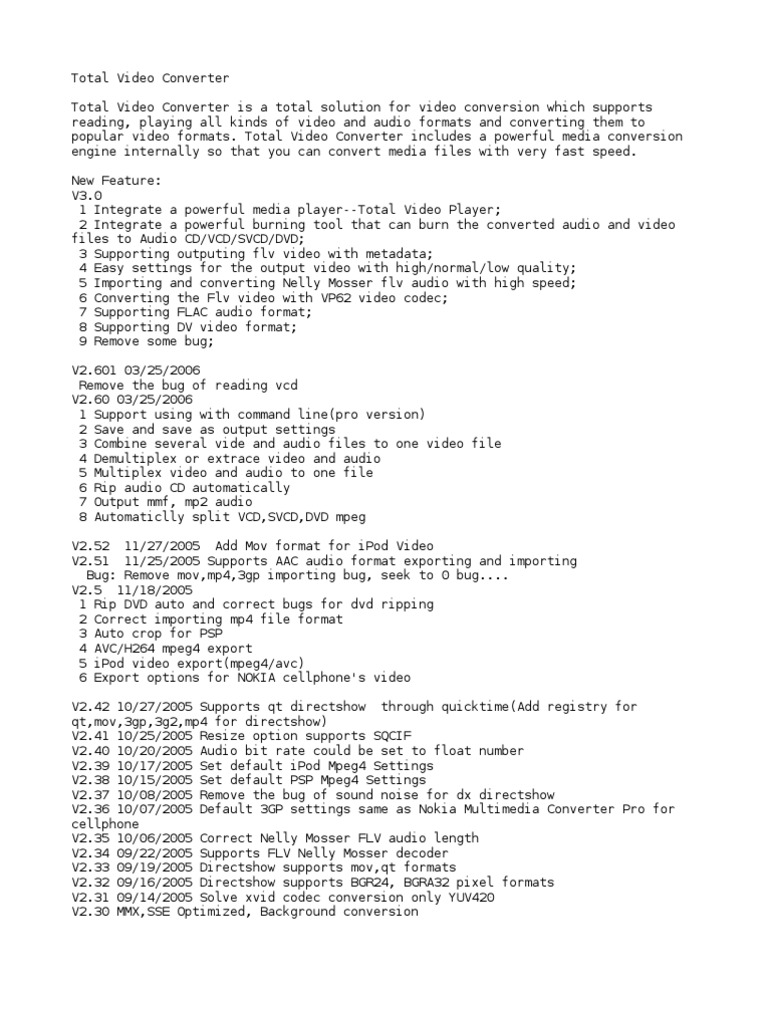 Total Video Converter

Total Video Converter is a total solution for video conversion which supports reading, playing all kinds of video and audio formats and converting them to popular video formats. Total Video Converter includes a powerful media conversion engine internally so that you can convert media files with very fast speed.

New Feature:
V3.0
 1 Integrate a powerful media player--Total Video Player;
 2 Integrate a powerful burning tool that can burn the converted audio and video files to Audio CD/VCD/SVCD/DVD;
 3 Supporting outputing flv video with metadata;
 4 Easy settings for the output video with high/normal/low quality;
 5 Importing and converting Nelly Mosser flv audio with high speed;
 6 Converting the Flv video with VP62 video codec;
 7 Supporting FLAC audio format;
 8 Supporting DV video format;
 9 Remove some bug;

V2.601 03/25/2006
 Remove the bug of reading vcd
V2.60 03/25/2006
 1 Support using with command line(pro version)
 2 Save and save as output settings
 3 Combine several vide and audio files to one video file
 4 Demultiplex or extrace video and audio
 5 Multiplex video and audio to one file
 6 Rip audio CD automatically
 7 Output mmf, mp2 audio
 8 Automaticlly split VCD,SVCD,DVD mpeg

V2.52  11/27/2005  Add Mov format for iPod Video
V2.51  11/25/2005 Supports AAC audio format exporting and importing
  Bug: Remove mov,mp4,3gp importing bug, seek to 0 bug....
V2.5  11/18/2005
 1 Rip DVD auto and correct bugs for dvd ripping
 2 Correct importing mp4 file format
 3 Auto crop for PSP
 4 AVC/H264 mpeg4 export
 5 iPod video export(mpeg4/avc)
 6 Export options for NOKIA cellphone's video

V2.42 10/27/2005 Supports qt directshow  through quicktime(Add registry for qt,mov,3gp,3g2,mp4 for directshow)
V2.41 10/25/2005 Resize option supports SQCIF
V2.40 10/20/2005 Audio bit rate could be set to float number
V2.39 10/17/2005 Set default iPod Mpeg4 Settings
V2.38 10/15/2005 Set default PSP Mpeg4 Settings
V2.37 10/08/2005 Remove the bug of sound noise for dx directshow
V2.36 10/07/2005 Default 3GP settings same as Nokia Multimedia Converter Pro for cellphone
V2.35 10/06/2005 Correct Nelly Mosser FLV audio length
V2.34 09/22/2005 Supports FLV Nelly Mosser decoder
V2.33 09/19/2005 Directshow supports mov,qt formats
V2.32 09/16/2005 Directshow supports BGR24, BGRA32 pixel formats
V2.31 09/14/2005 Solve xvid codec conversion only YUV420
V2.30 MMX,SSE Optimized, Background conversion